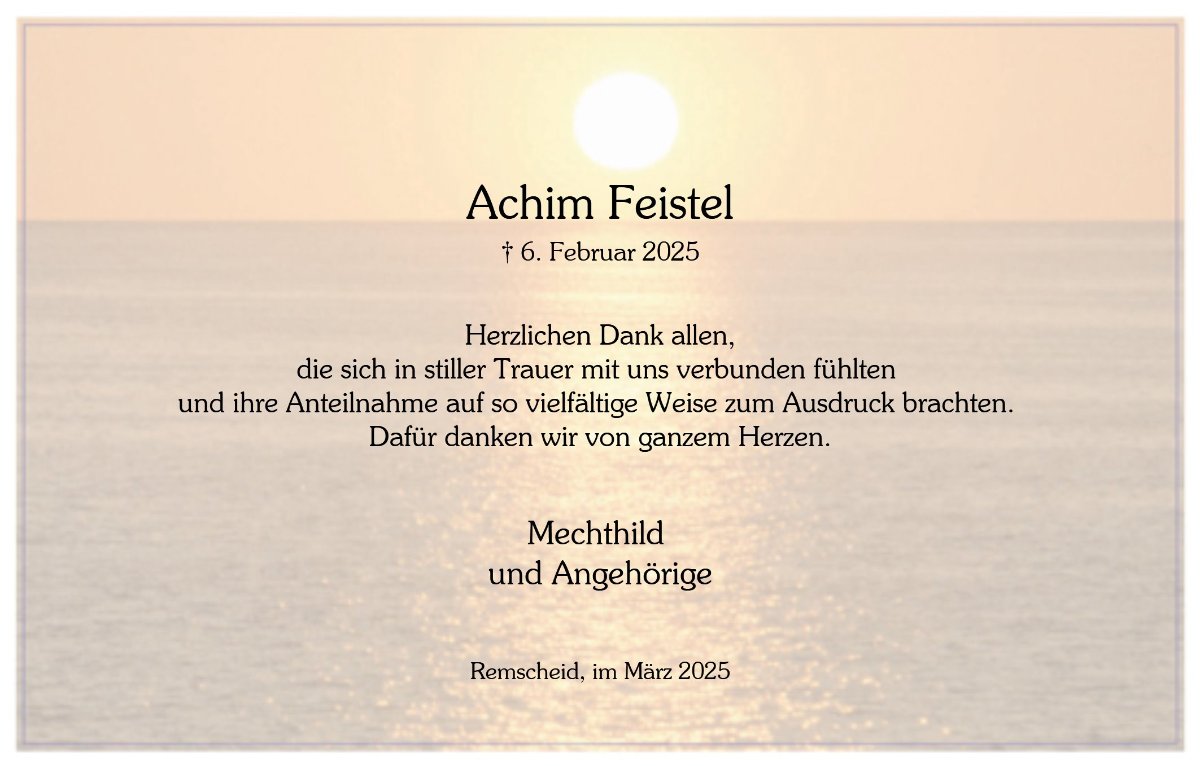 Achim Feistel

† 6. Februar 2025

Herzlichen Dank allen,
die sich in stiller Trauer mit uns verbunden fühlten
und ihre Anteilnahme auf so vielfältige Weise zum Ausdruck brachten.
Dafür danken wir von ganzem Herzen.

Mechthild
und Angehörige

Remscheid, im März 2025